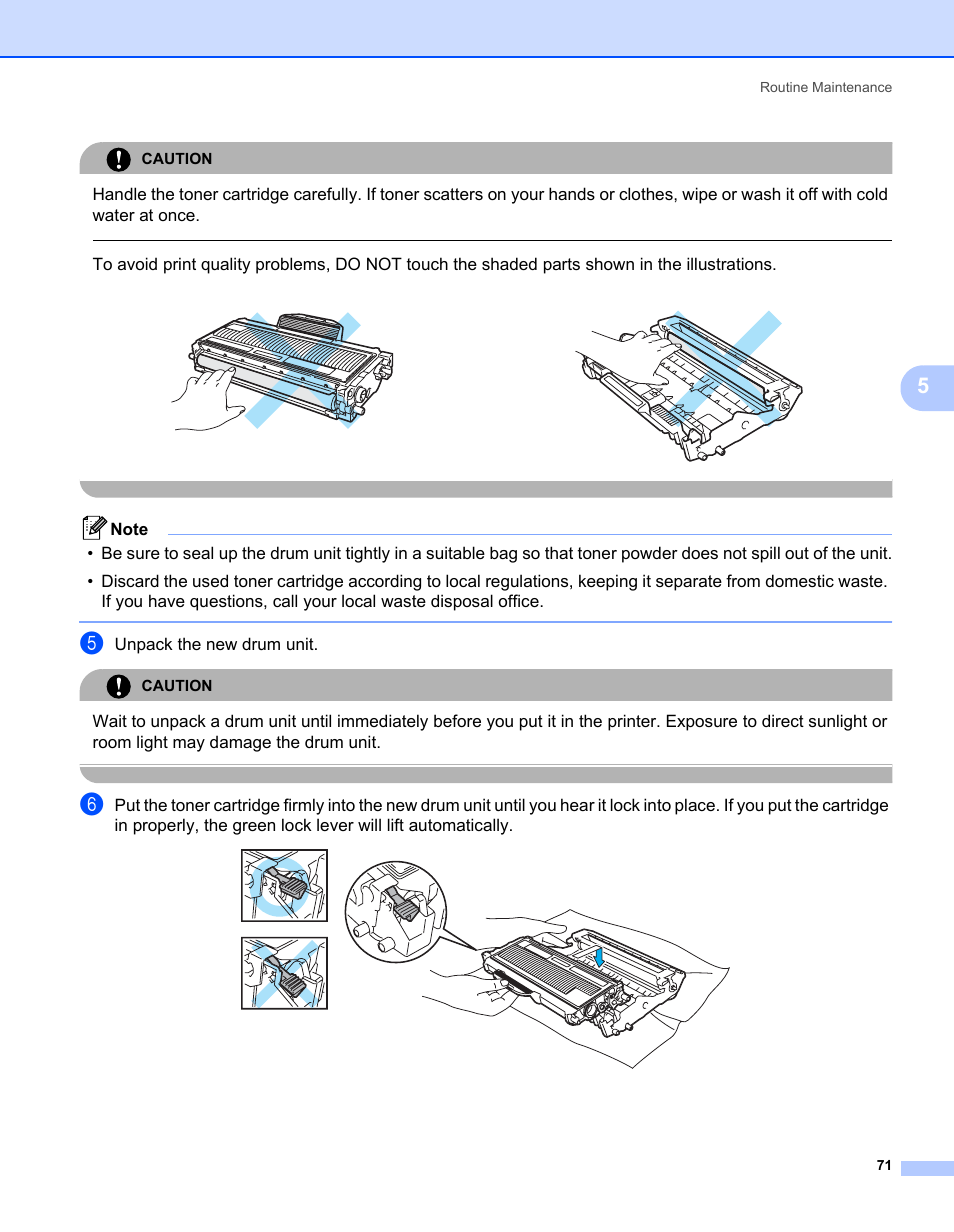 Routine Maintenance

CAUTION

Handle the toner cartridge carefully. If toner scatters on your hands or clothes, wipe or wash it off with cold water at once.

To avoid print quality problems, DO NOT touch the shaded parts shown in the illustrations.

5

Note

• Be sure to seal up the drum unit tightly in a suitable bag so that toner powder does not spill out of the unit.

• Discard the used toner cartridge according to local regulations, keeping it separate from domestic waste. If you have questions, call your local waste disposal office.

5 Unpack the new drum unit.

CAUTION

Wait to unpack a drum unit until immediately before you put it in the printer. Exposure to direct sunlight or room light may damage the drum unit.

6 Put the toner cartridge firmly into the new drum unit until you hear it lock into place. If you put the cartridge in properly, the green lock lever will lift automatically.

71